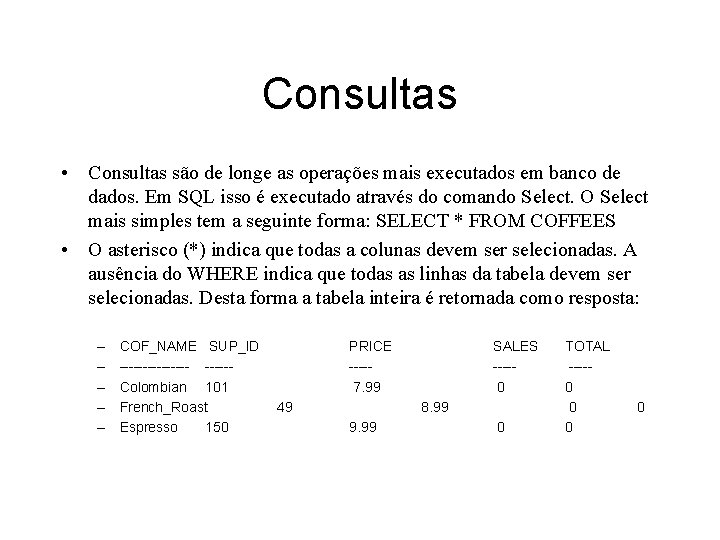 Consultas

• Consultas são de longe as operações mais executados em banco de dados. Em SQL isso é executado através do comando Select. O Select mais simples tem a seguinte forma: SELECT * FROM COFFEES

• O asterisco (*) indica que todas a colunas devem ser selecionadas. A ausência do WHERE indica que todas as linhas da tabela devem ser selecionadas. Desta forma a tabela inteira é retornada como resposta:

– COF_NAME SUP_ID PRICE SALES TOTAL
– ------------ ------ ----- ----- -----
– Colombian 101 7.99 0 0
– French_Roast 49 8.99 0 0
– Espresso 150 9.99 0 0